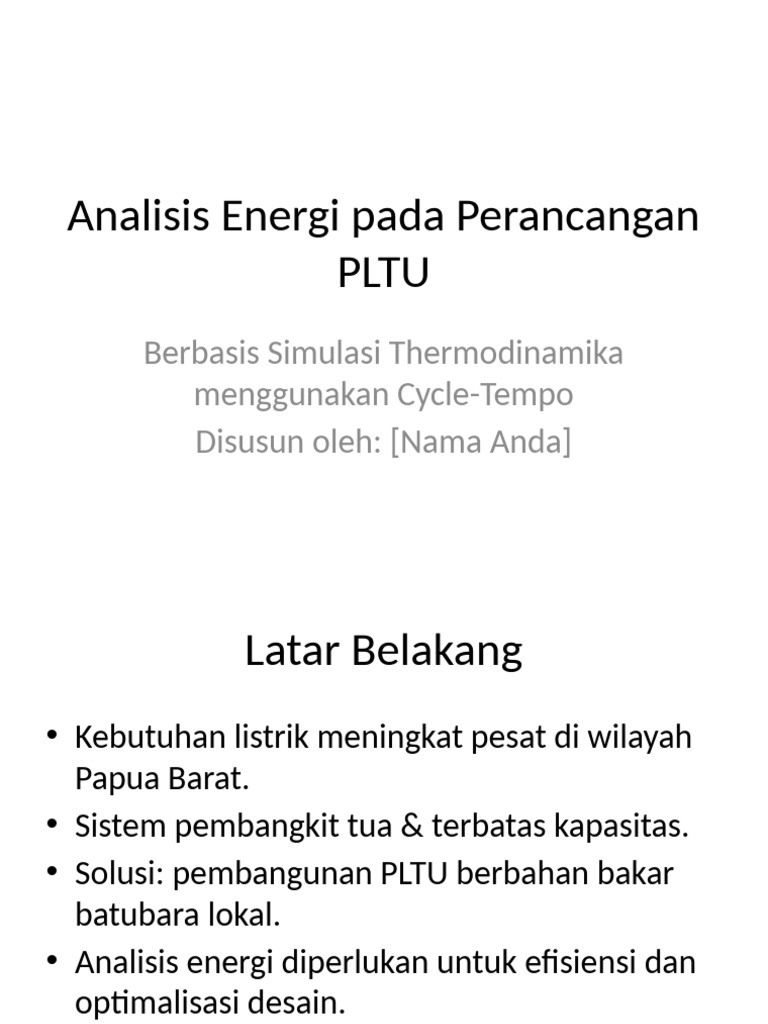 Analisis Energi pada Perancangan PLTU

Berbasis Simulasi Thermodinamika menggunakan Cycle-Tempo

Disusun oleh: [Nama Anda]

Latar Belakang

• Kebutuhan listrik meningkat pesat di wilayah Papua Barat.
• Sistem pembangkit tua & terbatas kapasitas.
• Solusi: pembangunan PLTU berbahan bakar batubara lokal.
• Analisis energi diperlukan untuk efisiensi dan optimalisasi desain.